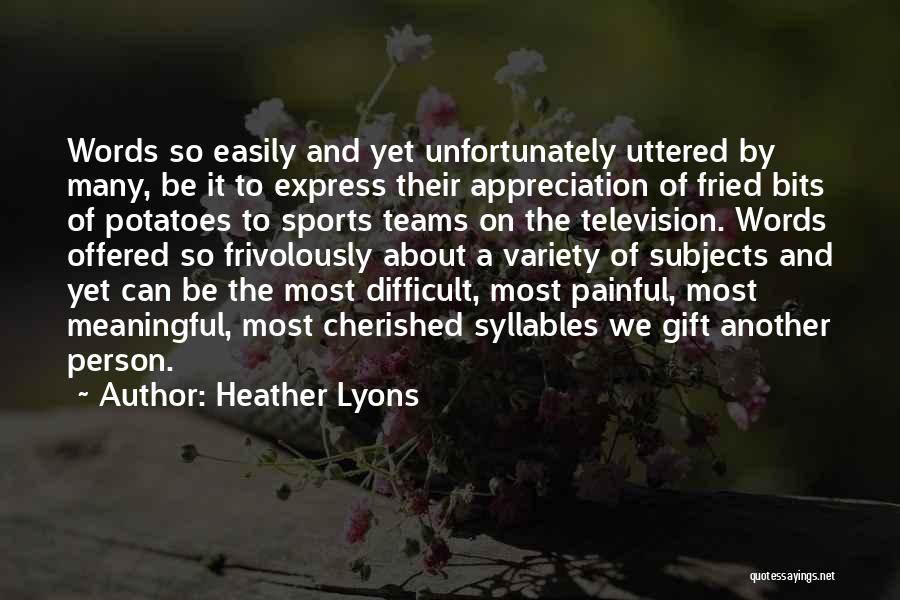 Words so easily and yet unfortunately uttered by many, be it to express their appreciation of fried bits of potatoes to sports teams on the television. Words offered so frivolously about a variety of subjects and yet can be the most difficult, most painful, most meaningful, most cherished syllables we gift another person.

~ Author: Heather Lyons

quotessayings.net